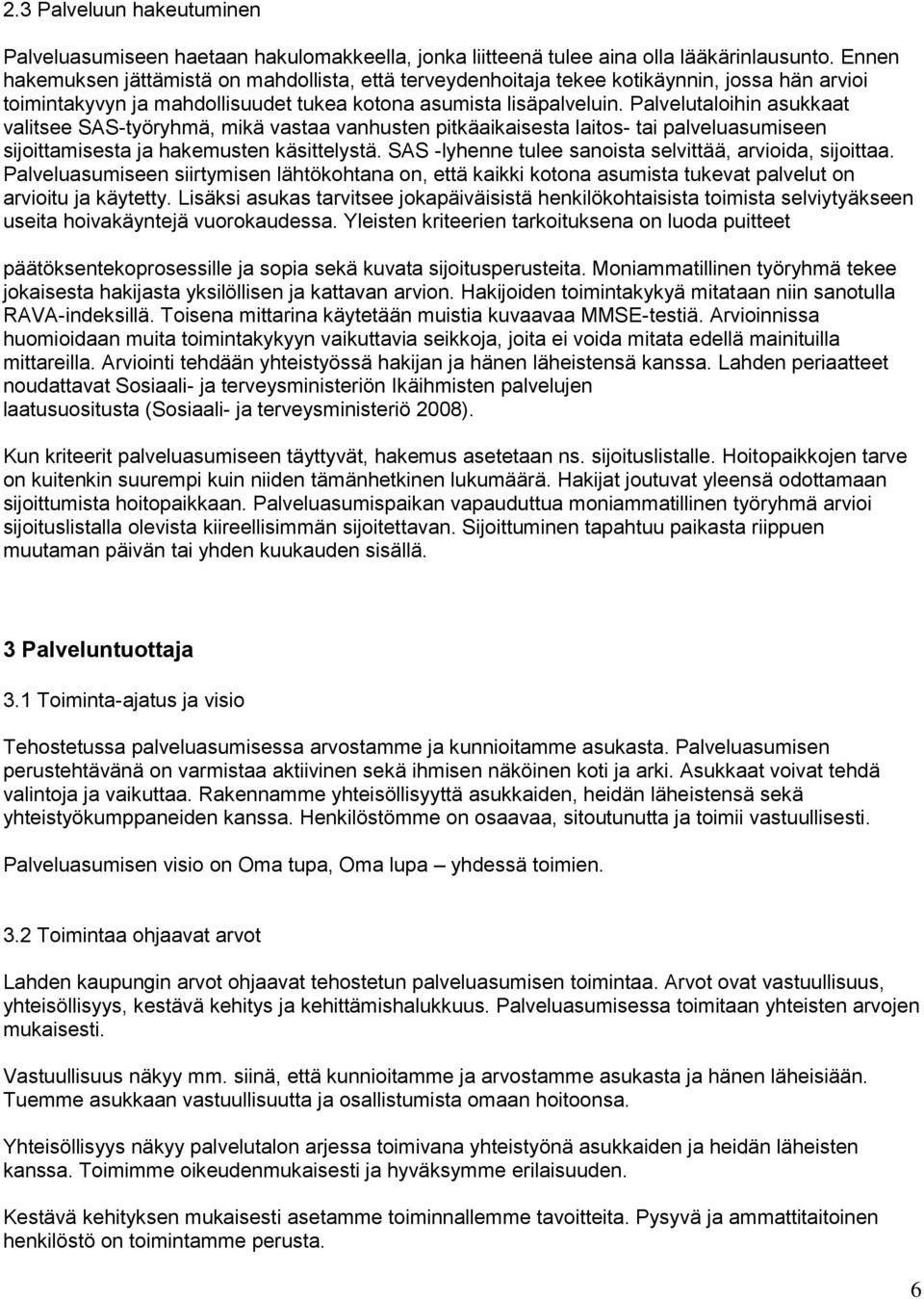 2.3 Palveluun hakeutuminen

Palveluasumiseen haetaan hakulomakkeella, jonka liitteenä tulee aina olla lääkärinlausunto. Ennen hakemuksen jättämistä on mahdollista, että terveydenhoitaja tekee kotikäynnin, jossa hän arvioi toimintakyvyn ja mahdollisuudet tukea kotona asumista lisäpalveluin. Palvelutaloihin asukkaat valitsee SAS-työryhmä, mikä vastaa vanhusten pitkäaikaisesta laitos- tai palveluasumiseen sijoittamisesta ja hakemusten käsittelystä. SAS -lyhenne tulee sanoista selvittää, arvioida, sijoittaa. Palveluasumiseen siirtymisen lähtökohtana on, että kaikki kotona asumista tukevat palvelut on arvioitu ja käytetty. Lisäksi asukas tarvitsee jokapäiväisistä henkilökohtaisista toimista selviytyäkseen useita hoivakäyntejä vuorokaudessa. Yleisten kriteerien tarkoituksena on luoda puitteet

päätöksentekoprosessille ja sopia sekä kuvata sijoitusperusteita. Moniammatillinen työryhmä tekee jokaisesta hakijasta yksilöllisen ja kattavan arvion. Hakijoiden toimintakykyä mitataan niin sanotulla RAVA-indeksillä. Toisena mittarina käytetään muistia kuvaavaa MMSE-testiä. Arvioinnissa huomioidaan muita toimintakykyyn vaikuttavia seikkoja, joita ei voida mitata edellä mainituilla mittareilla. Arviointi tehdään yhteistyössä hakijan ja hänen läheistensä kanssa. Lahden periaatteet noudattavat Sosiaali- ja terveysministeriön Ikäihmisten palvelujen laatusuositusta (Sosiaali- ja terveysministeriö 2008).

Kun kriteerit palveluasumiseen täyttyvät, hakemus asetetaan ns. sijoituslistalle. Hoitopaikkojen tarve on kuitenkin suurempi kuin niiden tämänhetkinen lukumäärä. Hakijat joutuvat yleensä odottamaan sijoittumista hoitopaikkaan. Palveluasumispaikan vapauduttua moniammatillinen työryhmä arvioi sijoituslistalla olevista kiireellisimmän sijoitettavan. Sijoittuminen tapahtuu paikasta riippuen muutaman päivän tai yhden kuukauden sisällä.

3 Palveluntuottaja

3.1 Toiminta-ajatus ja visio

Tehostetussa palveluasumisessa arvostamme ja kunnioitamme asukasta. Palveluasumisen perustehtävänä on varmistaa aktiivinen sekä ihmisen näköinen koti ja arki. Asukkaat voivat tehdä valintoja ja vaikuttaa. Rakennamme yhteisöllisyyttä asukkaiden, heidän läheistensä sekä yhteistyökumppaneiden kanssa. Henkilöstömme on osaavaa, sitoutunutta ja toimii vastuullisesti.

Palveluasumisen visio on Oma tupa, Oma lupa – yhdessä toimien.

3.2 Toimintaa ohjaavat arvot

Lahden kaupungin arvot ohjaavat tehostetun palveluasumisen toimintaa. Arvot ovat vastuullisuus, yhteisöllisyys, kestävä kehitys ja kehittämishalukkuus. Palveluasumisessa toimitaan yhteisten arvojen mukaisesti.

Vastuullisuus näkyy mm. siinä, että kunnioitamme ja arvostamme asukasta ja hänen läheisiään. Tuemme asukkaan vastuullisuutta ja osallistumista omaan hoitoonsa.

Yhteisöllisyys näkyy palvelutalon arjessa toimivana yhteistyönä asukkaiden ja heidän läheisten kanssa. Toimimme oikeudenmukaisesti ja hyväksymme erilaisuuden.

Kestävä kehityksen mukaisesti asetamme toiminnallemme tavoitteita. Pysyvä ja ammattitaitoinen henkilöstö on toimintamme perusta.

6